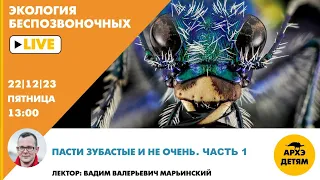 ЭКОЛОГИЯ БЕСПОЗВОНОЧНЫХ

LIVE

22|12|23
ПЯТНИЦА
13:00

ПАСТИ ЗУБАСТЫЕ И НЕ ОЧЕНЬ. ЧАСТЬ 1

ЛЕКТОР: ВАДИМ ВАЛЕРЬЕВИЧ МАРЬИНСКИЙ

АРХЭ ДЕТЯМ